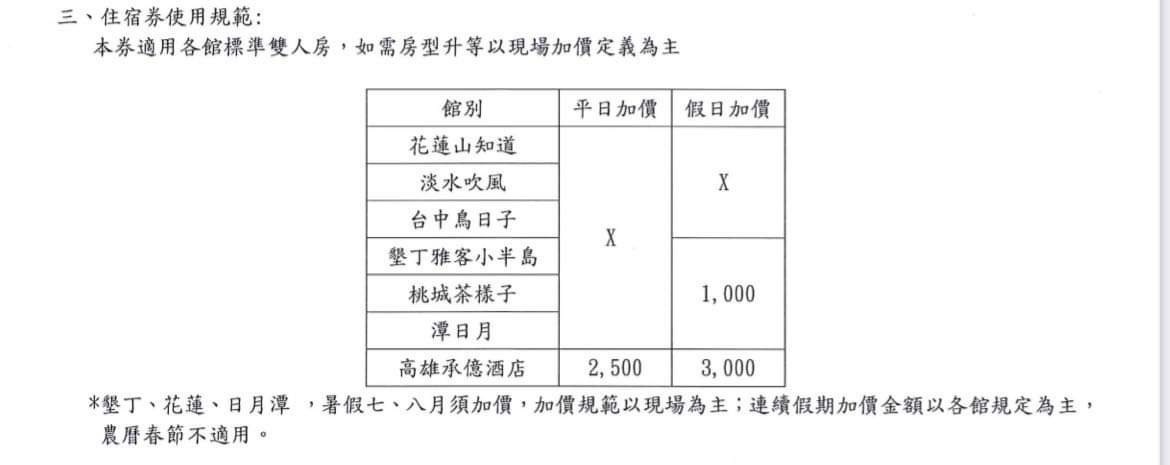 三、住宿券使用規範:
本券適用各館標準雙人房，如需房型升等以現場加價定義為主

| 館別 | 平日加價 | 假日加價 |
|---|---|---|
| 花蓮山知道 | X | X |
| 淡水吹風 | X | X |
| 台中鳥日子 | X | X |
| 墾丁雅客小半島 | X | 1,000 |
| 桃城茶樣子 | X | 1,000 |
| 潭日月 | X | 1,000 |
| 高雄承億酒店 | 2,500 | 3,000 |

*墾丁、花蓮、日月潭 ，暑假七、八月須加價，加價規範以現場為主；連續假期加價金額以各館規定為主，農曆春節不適用。